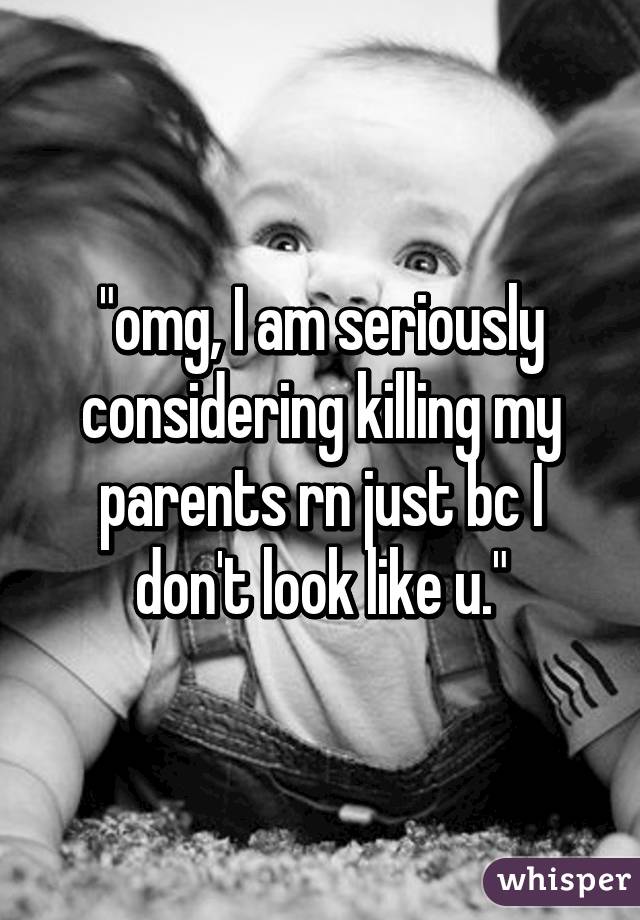 "omg, I am seriously considering killing my parents rn just bc I don't look like u."

whisper